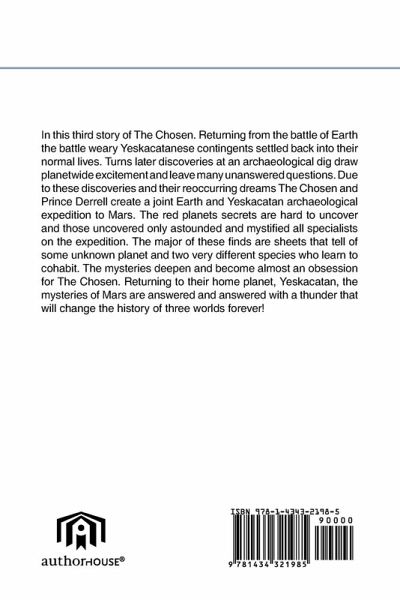 In this third story of The Chosen. Returning from the battle of Earth the battle weary Yeskacatanese contingents settled back into their normal lives. Turns later discoveries at an archaeological dig draw planetwide excitement and leave many unanswered questions. Due to these discoveries and their reoccurring dreams The Chosen and Prince Derrell create a joint Earth and Yeskacatan archaeological expedition to Mars. The red planets secrets are hard to uncover and those uncovered only astounded and mystified all specialists on the expedition. The major of these finds are sheets that tell of some unknown planet and two very different species who learn to cohabit. The mysteries deepen and become almost an obsession for The Chosen. Returning to their home planet, Yeskacatan, the mysteries of Mars are answered and answered with a thunder that will change the history of three worlds forever!

authorHOUSE®

ISBN 978-1-4343-2198-5
90000
9 781434 321985